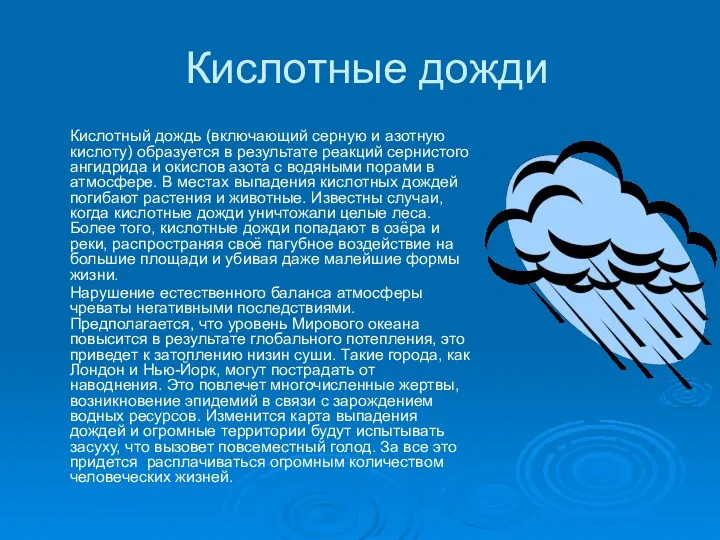 Кислотные дожди

Кислотный дождь (включающий серную и азотную кислоту) образуется в результате реакций сернистого ангидрида и окислов азота с водяными порами в атмосфере. В местах выпадения кислотных дождей погибают растения и животные. Известны случаи, когда кислотные дожди уничтожали целые леса. Более того, кислотные дожди попадают в озёра и реки, распространяя своё пагубное воздействие на большие площади и убивая даже малейшие формы жизни.

Нарушение естественного баланса атмосферы чреваты негативными последствиями. Предполагается, что уровень Мирового океана повысится в результате глобального потепления, это приведет к затоплению низин суши. Такие города, как Лондон и Нью-Йорк, могут пострадать от наводнения. Это повлечет многочисленные жертвы, возникновение эпидемий в связи с зарождением водных ресурсов. Изменится карта выпадения дождей и огромные территории будут испытывать засуху, что вызовет повсеместный голод. За все это придется расплачиваться огромным количеством человеческих жизней.